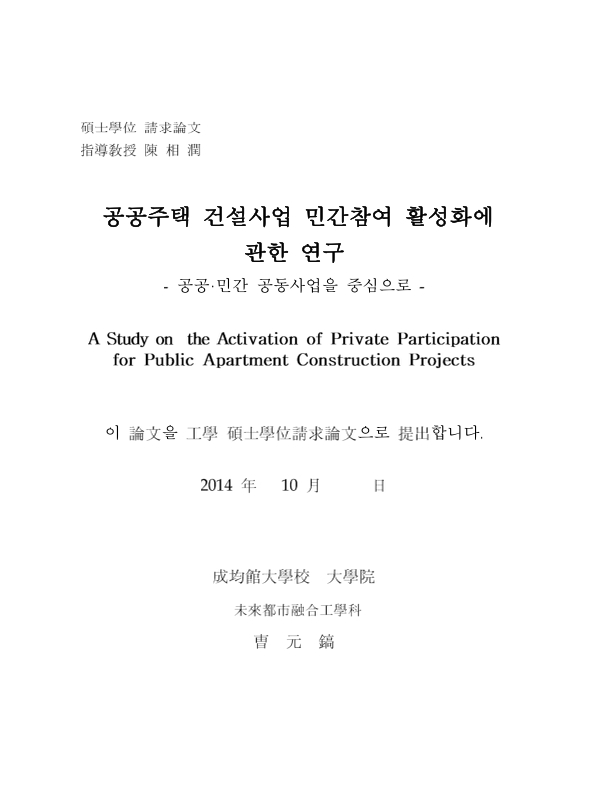 碩士學位 請求論文
指導敎授 陳 相 潤

공공주택 건설사업 민간참여 활성화에 관한 연구
- 공공·민간 공동사업을 중심으로 -

A Study on the Activation of Private Participation for Public Apartment Construction Projects

이 論文을 工學 碩士學位請求論文으로 提出합니다.

2014 年 10 月 日

成均館大學校 大學院
未來都市融合工學科
曺 元 鎬